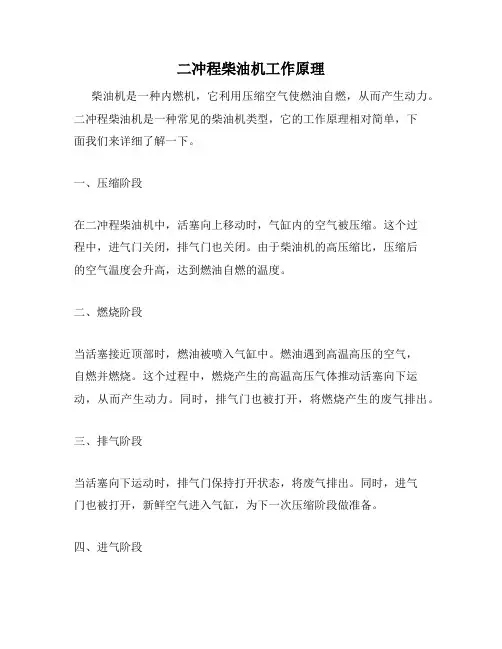 二冲程柴油机工作原理

柴油机是一种内燃机，它利用压缩空气使燃油自燃，从而产生动力。二冲程柴油机是一种常见的柴油机类型，它的工作原理相对简单，下面我们来详细了解一下。

一、压缩阶段

在二冲程柴油机中，活塞向上移动时，气缸内的空气被压缩。这个过程中，进气门关闭，排气门也关闭。由于柴油机的高压缩比，压缩后的空气温度会升高，达到燃油自燃的温度。

二、燃烧阶段

当活塞接近顶部时，燃油被喷入气缸中。燃油遇到高温高压的空气，自燃并燃烧。这个过程中，燃烧产生的高温高压气体推动活塞向下运动，从而产生动力。同时，排气门也被打开，将燃烧产生的废气排出。

三、排气阶段

当活塞向下运动时，排气门保持打开状态，将废气排出。同时，进气门也被打开，新鲜空气进入气缸，为下一次压缩阶段做准备。

四、进气阶段